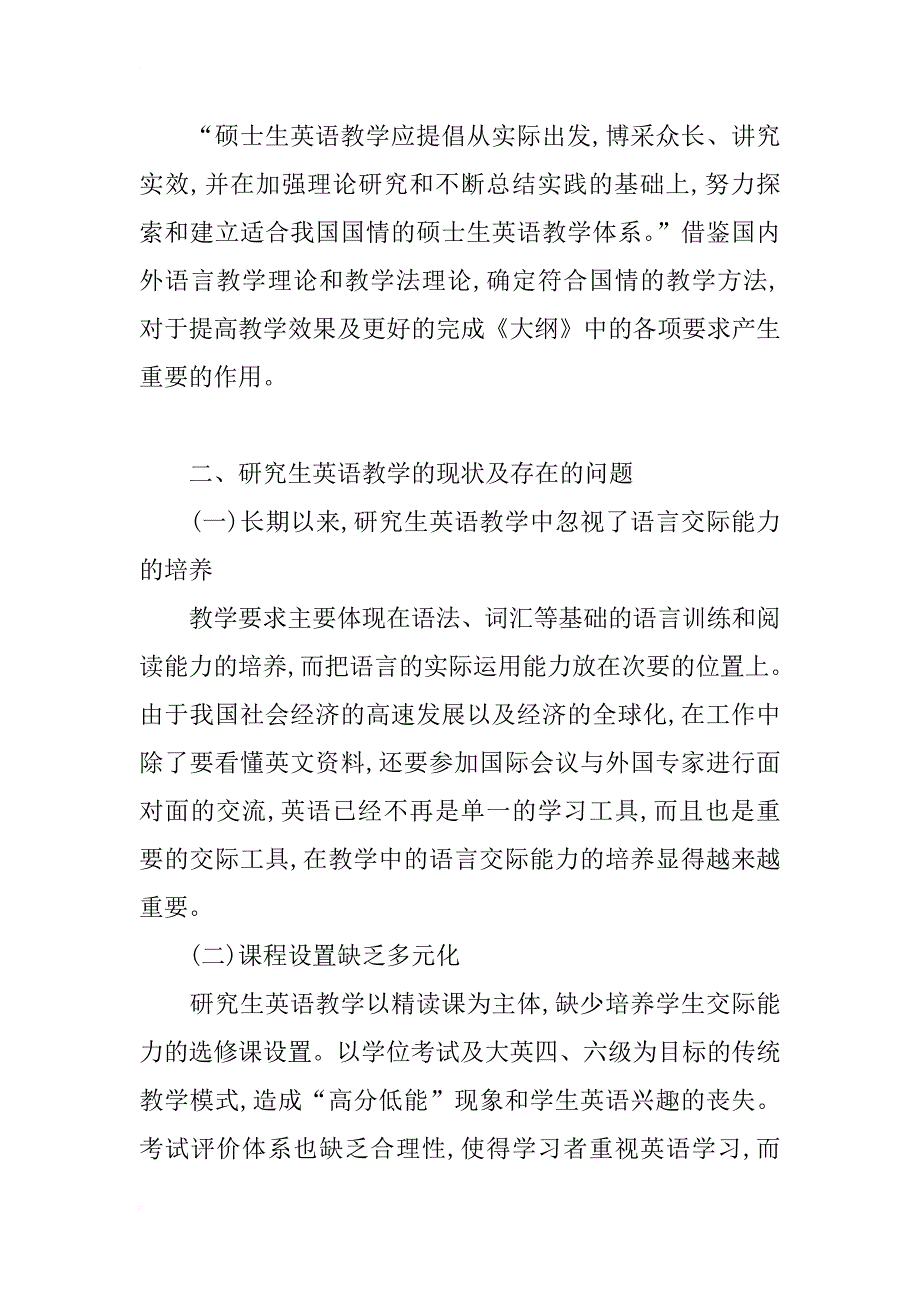 “硕士生英语教学应提倡从实际出发，博采众长、讲究实效，并在加强理论研究和不断总结实践的基础上，努力探索和建立适合我国国情的硕士生英语教学体系。”借鉴国内外语言教学理论和教学法理论，确定符合国情的教学方法，对于提高教学效果及更好的完成《大纲》中的各项要求产生重要的作用。

二、研究生英语教学的现状及存在的问题

(一)长期以来，研究生英语教学中忽视了语言交际能力的培养

教学要求主要体现在语法、词汇等基础的语言训练和阅读能力的培养，而把语言的实际运用能力放在次要的位置上。由于我国社会经济的高速发展以及经济的全球化，在工作中除了要看懂英文资料，还要参加国际会议与外国专家进行面对面的交流，英语已经不再是单一的学习工具，而且也是重要的交际工具，在教学中的语言交际能力的培养显得越来越重要。

(二)课程设置缺乏多元化

研究生英语教学以精读课为主体，缺少培养学生交际能力的选修课设置。以学位考试及大英四、六级为目标的传统教学模式，造成“高分低能”现象和学生英语兴趣的丧失。考试评价体系也缺乏合理性，使得学习者重视英语学习，而